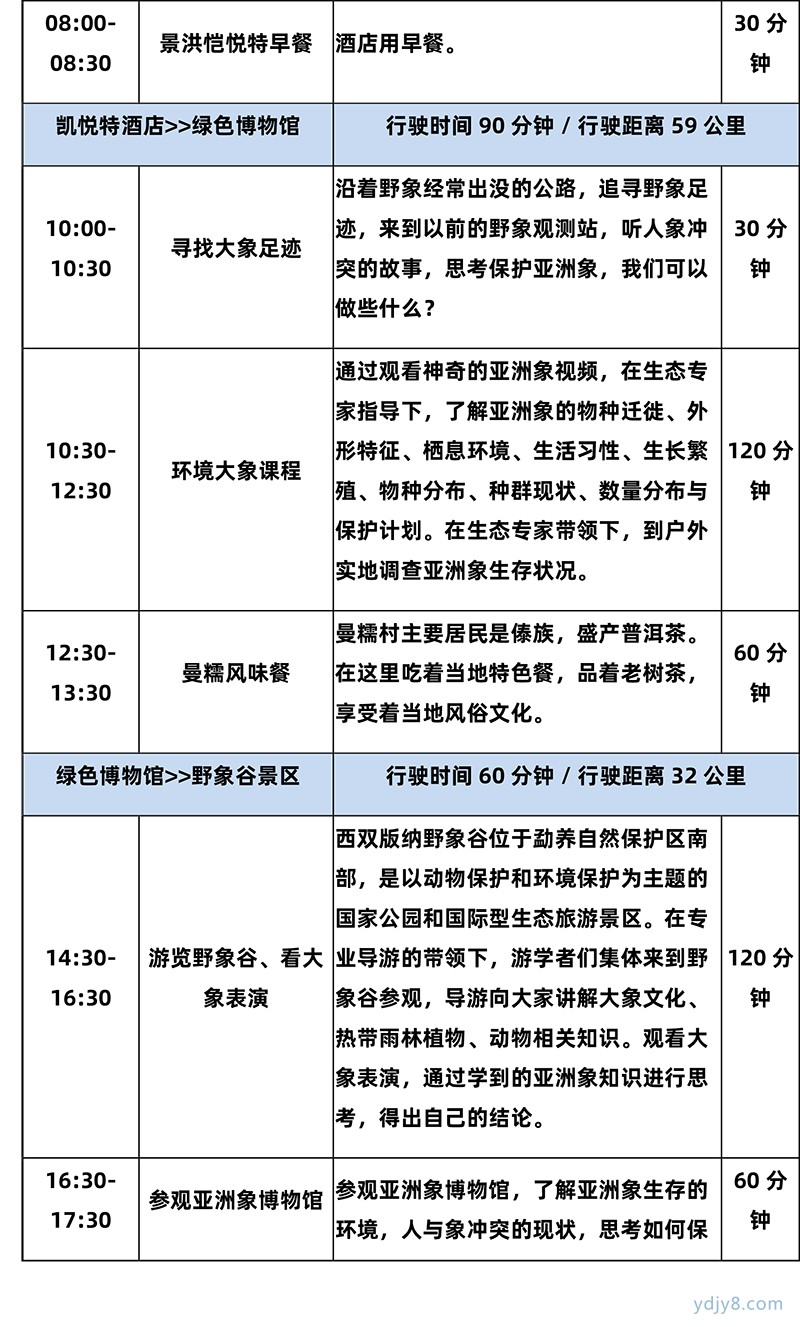 | 08:00-08:30 | 景洪恺悦特早餐 | 酒店用早餐。 | 30 分钟 |
|---|---|---|---|
| 凯悦特酒店>>绿色博物馆 | | 行驶时间 90 分钟 / 行驶距离 59 公里 | |
| 10:00-10:30 | 寻找大象足迹 | 沿着野象经常出没的公路，追寻野象足迹，来到以前的野象观测站，听人象冲突的故事，思考保护亚洲象，我们可以做些什么？ | 30 分钟 |
| 10:30-12:30 | 环境大象课程 | 通过观看神奇的亚洲象视频，在生态专家指导下，了解亚洲象的物种迁徙、外形特征、栖息环境、生活习性、生长繁殖、物种分布、种群现状、数量分布与保护计划。在生态专家带领下，到户外实地调查亚洲象生存状况。 | 120 分钟 |
| 12:30-13:30 | 曼糯风味餐 | 曼糯村主要居民是傣族，盛产普洱茶。在这里吃着当地特色餐，品着老树茶，享受着当地风俗文化。 | 60 分钟 |
| 绿色博物馆>>野象谷景区 | | 行驶时间 60 分钟 / 行驶距离 32 公里 | |
| 14:30-16:30 | 游览野象谷、看大象表演 | 西双版纳野象谷位于勐养自然保护区南部，是以动物保护和环境保护为主题的国家公园和国际型生态旅游景区。在专业导游的带领下，游学者们集体来到野象谷参观，导游向大家讲解大象文化、热带雨林植物、动物相关知识。观看大象表演，通过学到的亚洲象知识进行思考，得出自己的结论。 | 120 分钟 |
| 16:30-17:30 | 参观亚洲象博物馆 | 参观亚洲象博物馆，了解亚洲象生存的环境，人与象冲突的现状，思考如何保 | 60 分钟 |

ydjy8.com